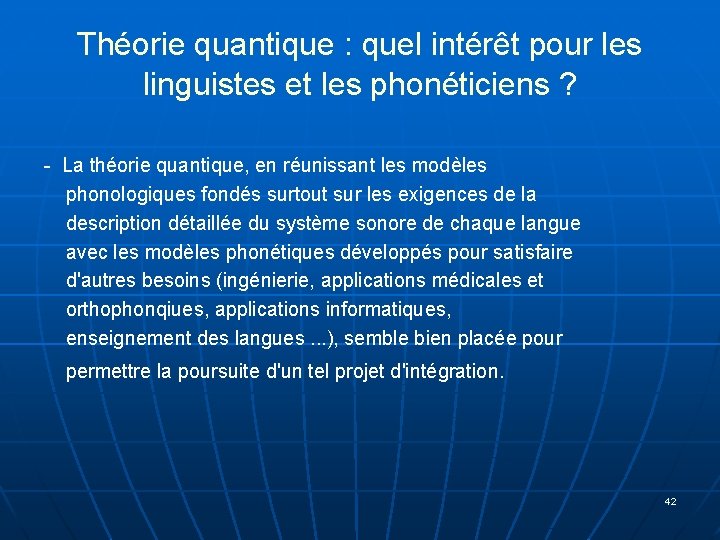 Théorie quantique : quel intérêt pour les linguistes et les phonéticiens ?

- La théorie quantique, en réunissant les modèles phonologiques fondés surtout sur les exigences de la description détaillée du système sonore de chaque langue avec les modèles phonétiques développés pour satisfaire d'autres besoins (ingénierie, applications médicales et orthophonqiues, applications informatiques, enseignement des langues ...), semble bien placée pour permettre la poursuite d'un tel projet d'intégration.

42